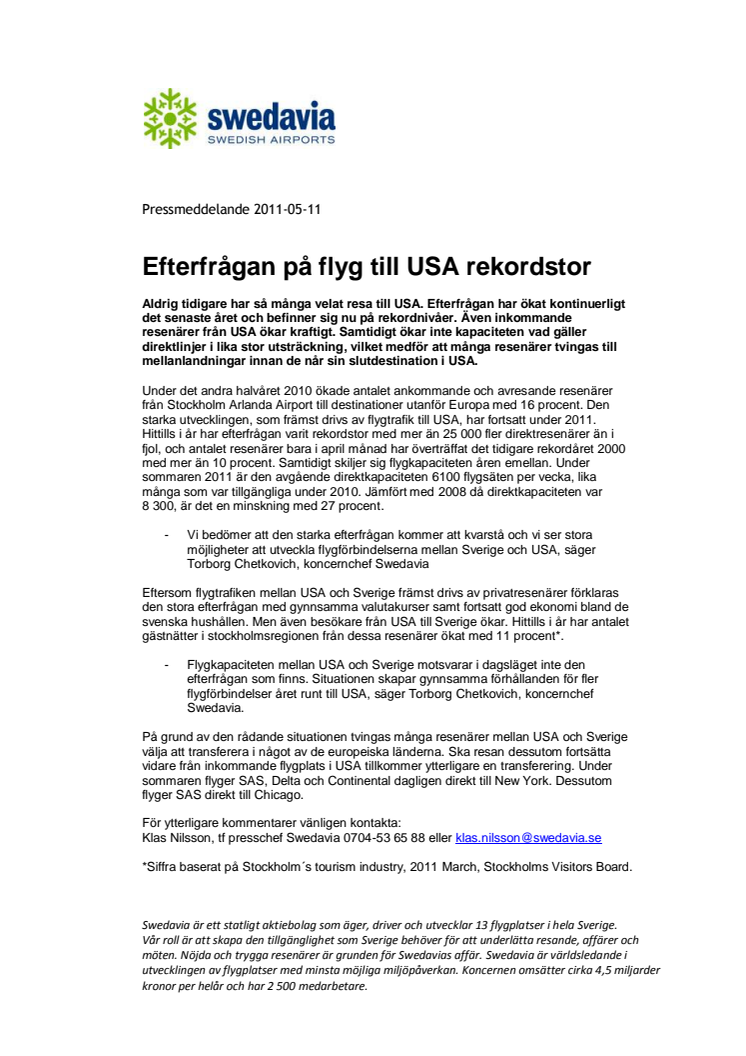 swedavia
SWEDISH AIRPORTS

Pressmeddelande 2011-05-11

Efterfrågan på flyg till USA rekordstor

Aldrig tidigare har så många velat resa till USA. Efterfrågan har ökat kontinuerligt det senaste året och befinner sig nu på rekordnivåer. Även inkommande resenärer från USA ökar kraftigt. Samtidigt ökar inte kapaciteten vad gäller direktlinjer i lika stor utsträckning, vilket medför att många resenärer tvingas till mellanlandningar innan de når sin slutdestination i USA.

Under det andra halvåret 2010 ökade antalet ankommande och avresande resenärer från Stockholm Arlanda Airport till destinationer utanför Europa med 16 procent. Den starka utvecklingen, som främst drivs av flygtrafik till USA, har fortsatt under 2011. Hittills i år har efterfrågan varit rekordstor med mer än 25 000 fler direktresenärer än i fjol, och antalet resenärer bara i april månad har överträffat det tidigare rekordåret 2000 med mer än 10 procent. Samtidigt skiljer sig flygkapaciteten åren emellan. Under sommaren 2011 är den avgående direktkapaciteten 6100 flygsäten per vecka, lika många som var tillgängliga under 2010. Jämfört med 2008 då direktkapaciteten var 8 300, är det en minskning med 27 procent.

- Vi bedömer att den starka efterfrågan kommer att kvarstå och vi ser stora möjligheter att utveckla flygförbindelserna mellan Sverige och USA, säger Torborg Chetkovich, koncernchef Swedavia

Eftersom flygtrafiken mellan USA och Sverige främst drivs av privatresenärer förklaras den stora efterfrågan med gynnsamma valutakurser samt fortsatt god ekonomi bland de svenska hushållen. Men även besökare från USA till Sverige ökar. Hittills i år har antalet gästnätter i stockholmsregionen från dessa resenärer ökat med 11 procent*.

- Flygkapaciteten mellan USA och Sverige motsvarar i dagsläget inte den efterfrågan som finns. Situationen skapar gynnsamma förhållanden för fler flygförbindelser året runt till USA, säger Torborg Chetkovich, koncernchef Swedavia.

På grund av den rådande situationen tvingas många resenärer mellan USA och Sverige välja att transferera i något av de europeiska länderna. Ska resan dessutom fortsätta vidare från inkommande flygplats i USA tillkommer ytterligare en transferering. Under sommaren flyger SAS, Delta och Continental dagligen direkt till New York. Dessutom flyger SAS direkt till Chicago.

För ytterligare kommentarer vänligen kontakta:
Klas Nilsson, tf presschef Swedavia 0704-53 65 88 eller klas.nilsson@swedavia.se

*Siffra baserat på Stockholm´s tourism industry, 2011 March, Stockholms Visitors Board.

Swedavia är ett statligt aktiebolag som äger, driver och utvecklar 13 flygplatser i hela Sverige. Vår roll är att skapa den tillgänglighet som Sverige behöver för att underlätta resande, affärer och möten. Nöjda och trygga resenärer är grunden för Swedavias affär. Swedavia är världsledande i utvecklingen av flygplatser med minsta möjliga miljöpåverkan. Koncernen omsätter cirka 4,5 miljarder kronor per helår och har 2 500 medarbetare.